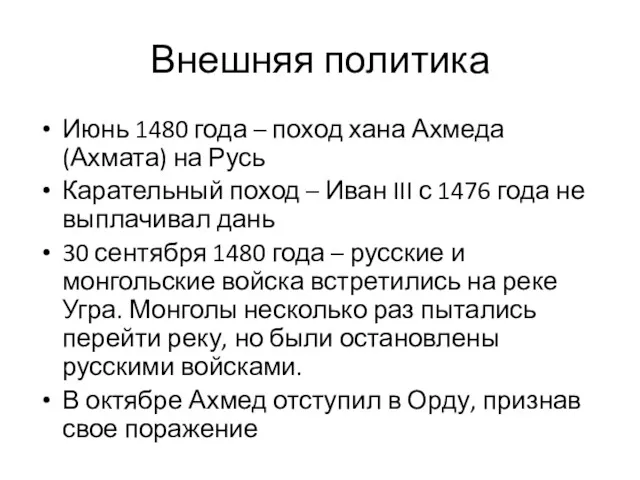 Внешняя политика

• Июнь 1480 года – поход хана Ахмеда (Ахмата) на Русь

• Карательный поход – Иван III с 1476 года не выплачивал дань

• 30 сентября 1480 года – русские и монгольские войска встретились на реке Угра. Монголы несколько раз пытались перейти реку, но были остановлены русскими войсками.

• В октябре Ахмед отступил в Орду, признав свое поражение